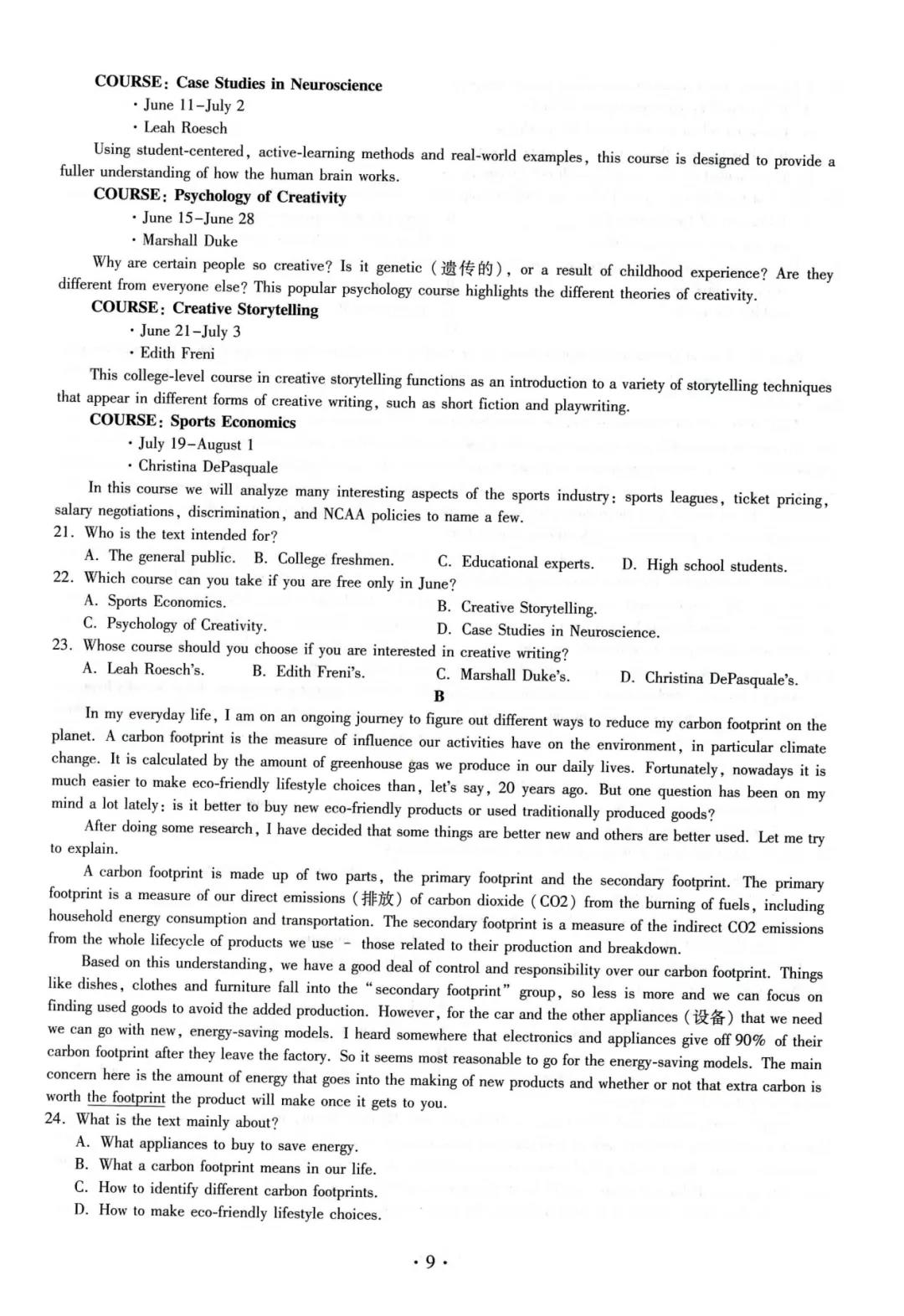 COURSE: Case Studies in Neuroscience

· June 11–July 2

· Leah Roesch

Using student-centered, active-learning methods and real-world examples, this course is designed to provide a fuller understanding of how the human brain works.

COURSE: Psychology of Creativity

· June 15–June 28

· Marshall Duke

Why are certain people so creative? Is it genetic (遗传的), or a result of childhood experience? Are they different from everyone else? This popular psychology course highlights the different theories of creativity.

COURSE: Creative Storytelling

· June 21–July 3

· Edith Freni

This college-level course in creative storytelling functions as an introduction to a variety of storytelling techniques that appear in different forms of creative writing, such as short fiction and playwriting.

COURSE: Sports Economics

· July 19–August 1

· Christina DePasquale

In this course we will analyze many interesting aspects of the sports industry: sports leagues, ticket pricing, salary negotiations, discrimination, and NCAA policies to name a few.

21. Who is the text intended for?

A. The general public. B. College freshmen. C. Educational experts. D. High school students.

22. Which course can you take if you are free only in June?

A. Sports Economics. B. Creative Storytelling.

C. Psychology of Creativity. D. Case Studies in Neuroscience.

23. Whose course should you choose if you are interested in creative writing?

A. Leah Roesch's. B. Edith Freni's. C. Marshall Duke's. D. Christina DePasquale's.

B

In my everyday life, I am on an ongoing journey to figure out different ways to reduce my carbon footprint on the planet. A carbon footprint is the measure of influence our activities have on the environment, in particular climate change. It is calculated by the amount of greenhouse gas we produce in our daily lives. Fortunately, nowadays it is much easier to make eco-friendly lifestyle choices than, let's say, 20 years ago. But one question has been on my mind a lot lately: is it better to buy new eco-friendly products or used traditionally produced goods?

After doing some research, I have decided that some things are better new and others are better used. Let me try to explain.

A carbon footprint is made up of two parts, the primary footprint and the secondary footprint. The primary footprint is a measure of our direct emissions (排放) of carbon dioxide (CO2) from the burning of fuels, including household energy consumption and transportation. The secondary footprint is a measure of the indirect CO2 emissions from the whole lifecycle of products we use – those related to their production and breakdown.

Based on this understanding, we have a good deal of control and responsibility over our carbon footprint. Things like dishes, clothes and furniture fall into the "secondary footprint" group, so less is more and we can focus on finding used goods to avoid the added production. However, for the car and the other appliances (设备) that we need we can go with new, energy-saving models. I heard somewhere that electronics and appliances give off 90% of their carbon footprint after they leave the factory. So it seems most reasonable to go for the energy-saving models. The main concern here is the amount of energy that goes into the making of new products and whether or not that extra carbon is worth the footprint the product will make once it gets to you.

24. What is the text mainly about?

A. What appliances to buy to save energy.

B. What a carbon footprint means in our life.

C. How to identify different carbon footprints.

D. How to make eco-friendly lifestyle choices.

· 9 ·